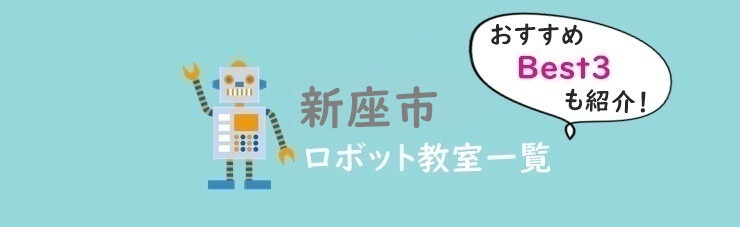 新座市
ロボット教室一覧

おすすめ
Best3
も紹介！